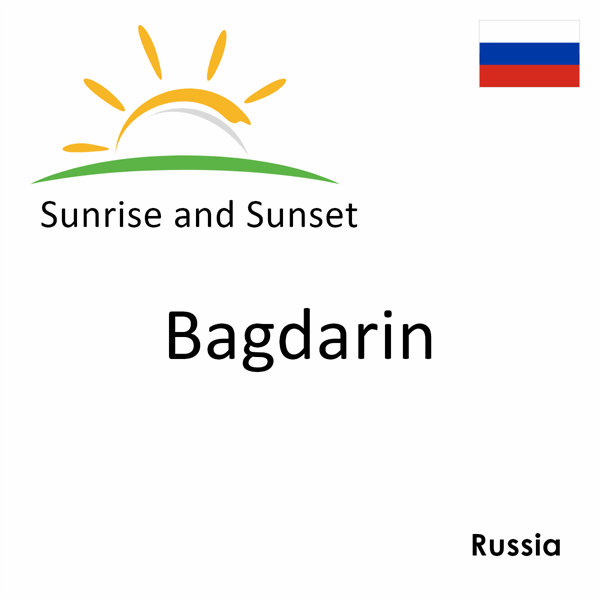 Sunrise and Sunset

Bagdarin

Russia